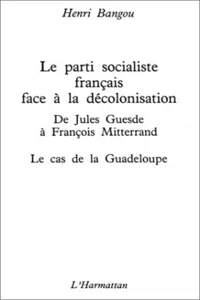 Henri Bangou

Le parti socialiste français face à la décolonisation

De Jules Guesde à François Mitterrand

Le cas de la Guadeloupe

L'Harmattan